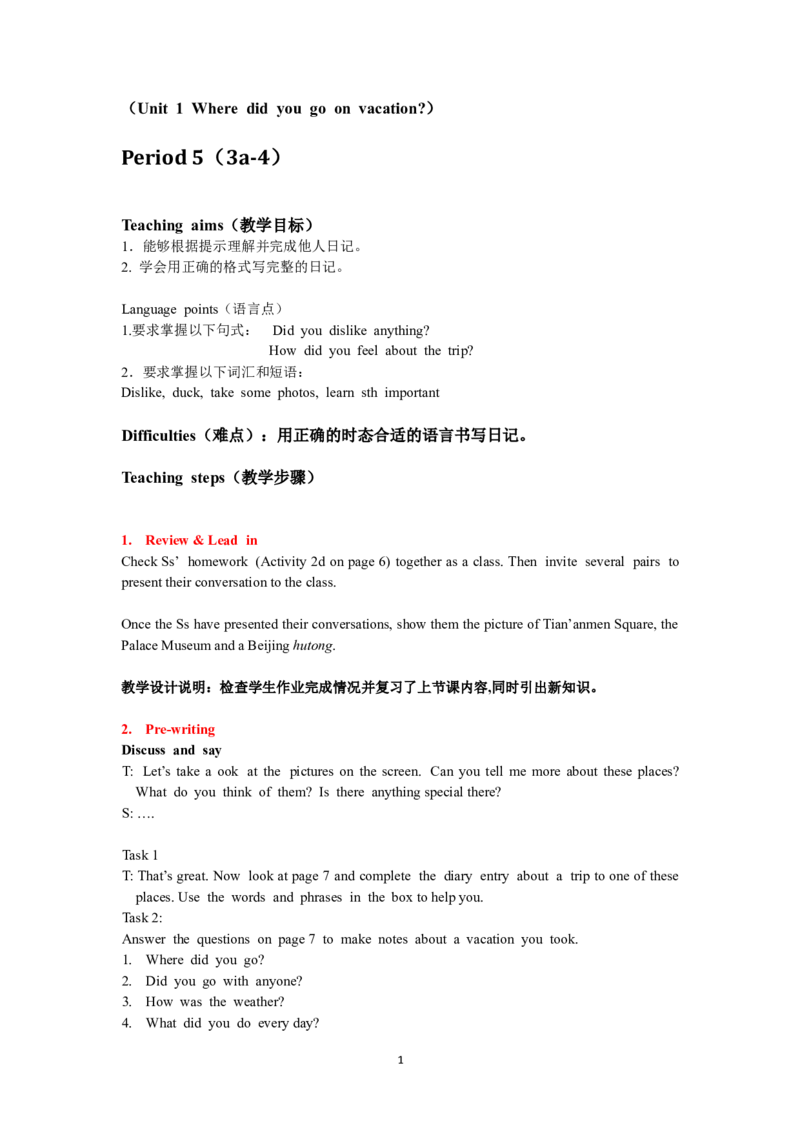 （Unit 1 Where did you go on vacation?）

Period 5（3a-4）

Teaching aims（教学目标）
1．能够根据提示理解并完成他人日记。
2. 学会用正确的格式写完整的日记。

Language points（语言点）
1.要求掌握以下句式： Did you dislike anything?
How did you feel about the trip?
2．要求掌握以下词汇和短语：
Dislike, duck, take some photos, learn sth important

Difficulties（难点）：用正确的时态合适的语言书写日记。

Teaching steps（教学步骤）

1. Review & Lead in
Check Ss' homework (Activity 2d on page 6) together as a class. Then invite several pairs to present their conversation to the class.

Once the Ss have presented their conversations, show them the picture of Tian'anmen Square, the Palace Museum and a Beijing hutong.

教学设计说明：检查学生作业完成情况并复习了上节课内容,同时引出新知识。

2. Pre-writing
Discuss and say
T: Let's take a ook at the pictures on the screen. Can you tell me more about these places? What do you think of them? Is there anything special there?
S: ….

Task 1
T: That's great. Now look at page 7 and complete the diary entry about a trip to one of these places. Use the words and phrases in the box to help you.
Task 2:
Answer the questions on page 7 to make notes about a vacation you took.
1. Where did you go?
2. Did you go with anyone?
3. How was the weather?
4. What did you do every day?

1